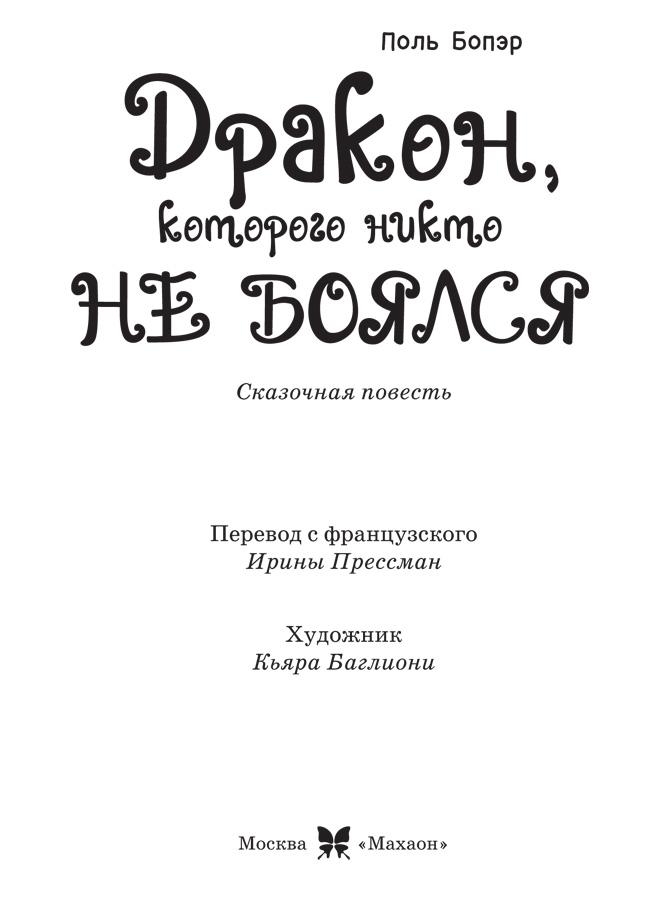 Поль Бопэр

Дракон,
которого никто
НЕ БОЯЛСЯ

Сказочная повесть

Перевод с французского
Ирины Прессман

Художник
Кьяра Баглиони

Москва «Махаон»